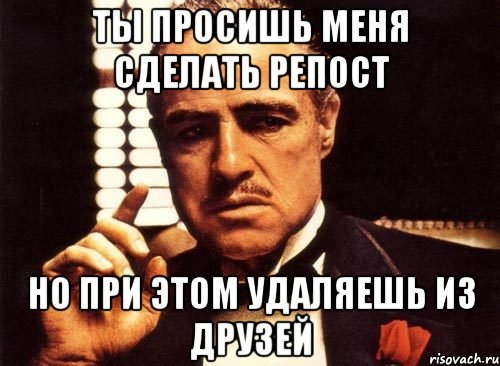 ТЫ ПРОСИШЬ МЕНЯ СДЕЛАТЬ РЕПОСТ

НО ПРИ ЭТОМ УДАЛЯЕШЬ ИЗ ДРУЗЕЙ

risovach.ru